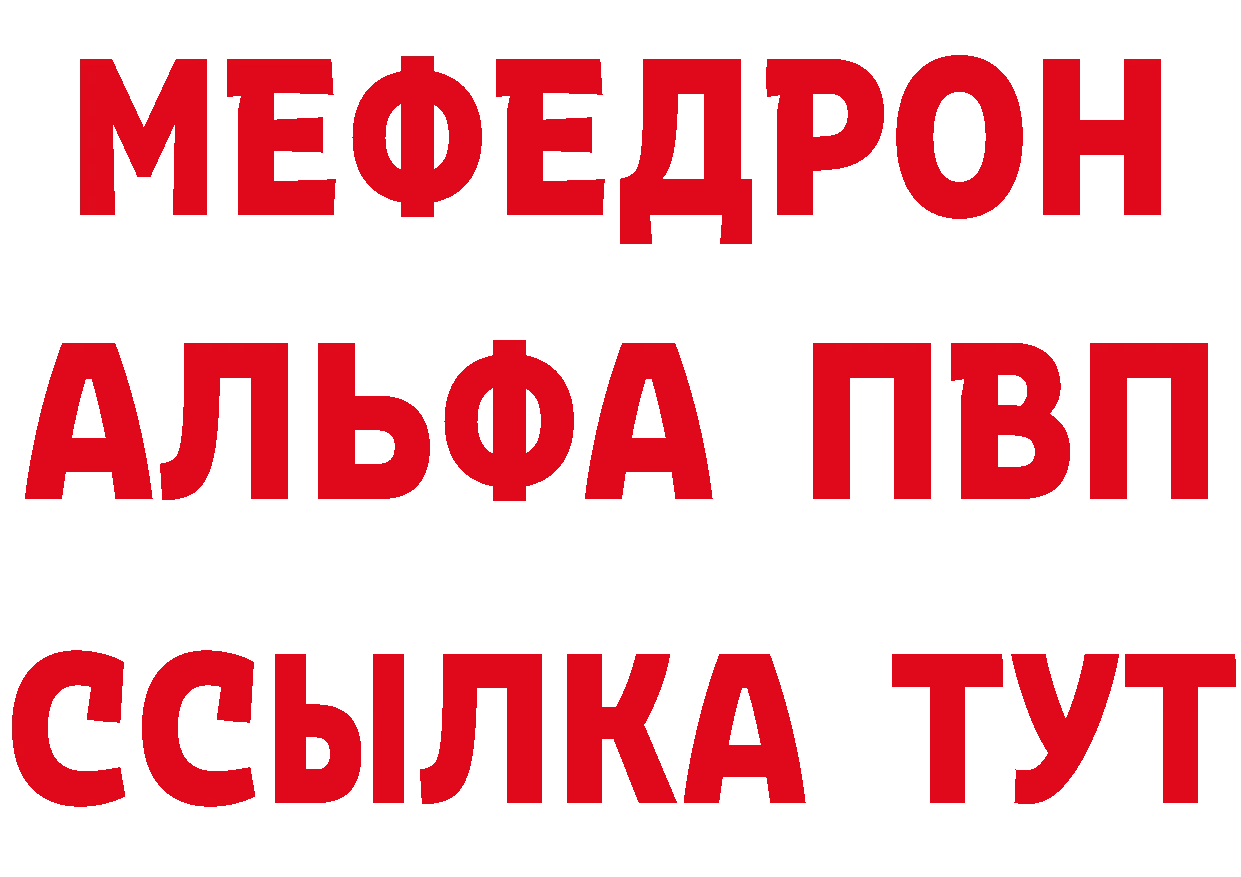 МЕФЕДРОН
АЛЬФА ПВП
ССЫЛКА ТУТ